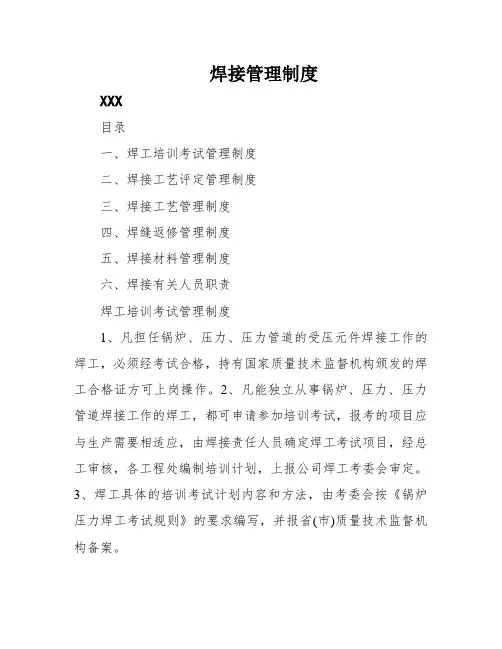 焊接管理制度

XXX

目录

一、焊工培训考试管理制度

二、焊接工艺评定管理制度

三、焊接工艺管理制度

四、焊缝返修管理制度

五、焊接材料管理制度

六、焊接有关人员职责

焊工培训考试管理制度

1、凡担任锅炉、压力、压力管道的受压元件焊接工作的焊工，必须经考试合格，持有国家质量技术监督机构颁发的焊工合格证方可上岗操作。2、凡能独立从事锅炉、压力、压力管道焊接工作的焊工，都可申请参加培训考试，报考的项目应与生产需要相适应，由焊接责任人员确定焊工考试项目，经总工审核，各工程处编制培训计划，上报公司焊工考委会审定。3、焊工具体的培训考试计划内容和方法，由考委会按《锅炉压力焊工考试规则》的要求编写，并报省(市)质量技术监督机构备案。